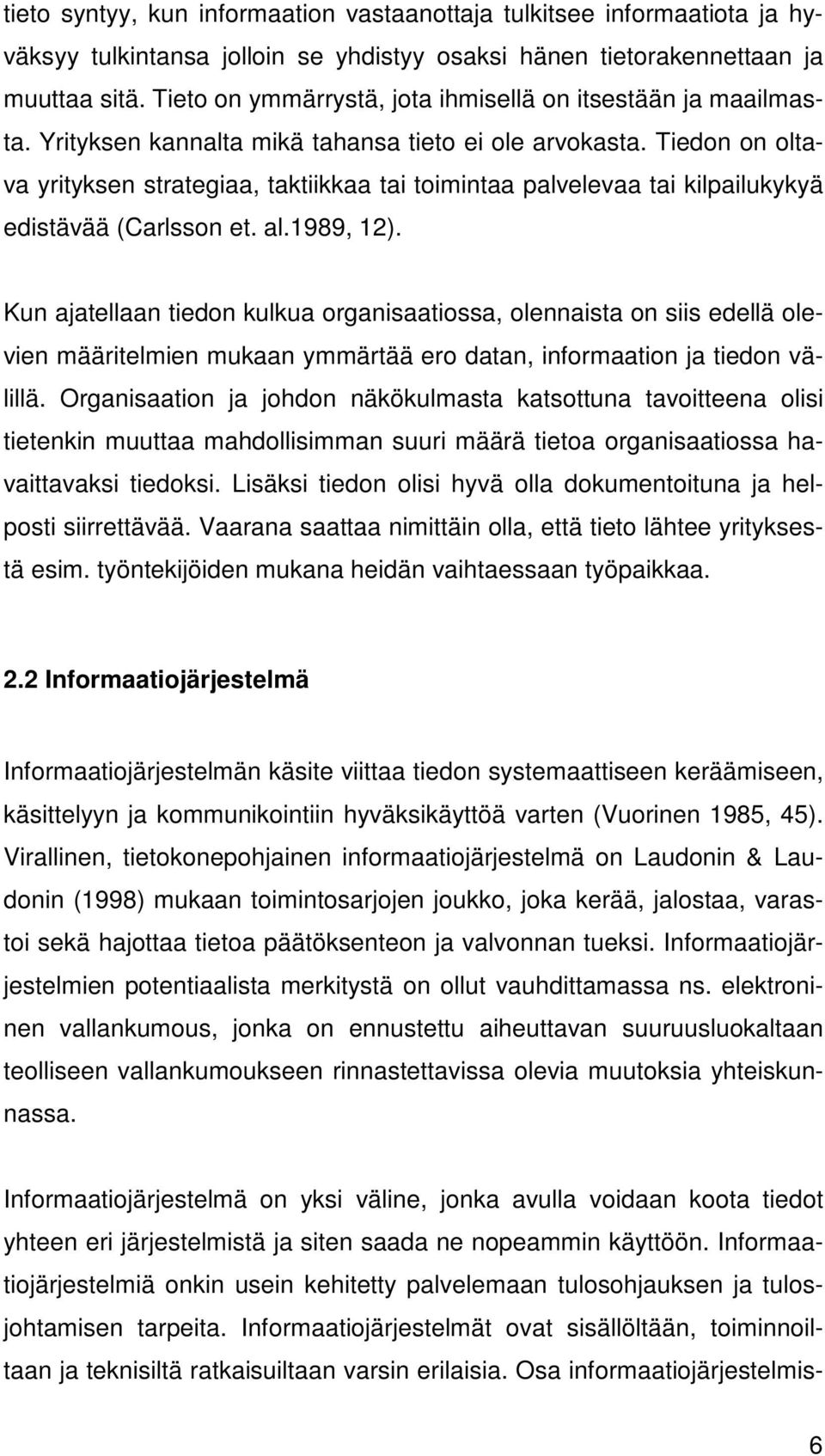 tieto syntyy, kun informaation vastaanottaja tulkitsee informaatiota ja hyväksyy tulkintansa jolloin se yhdistyy osaksi hänen tietorakennettaan ja muuttaa sitä. Tieto on ymmärrystä, jota ihmisellä on itsestään ja maailmasta. Yrityksen kannalta mikä tahansa tieto ei ole arvokasta. Tiedon on oltava yrityksen strategiaa, taktiikkaa tai toimintaa palvelevaa tai kilpailukykyä edistävää (Carlsson et. al.1989, 12).

Kun ajatellaan tiedon kulkua organisaatiossa, olennaista on siis edellä olevien määritelmien mukaan ymmärtää ero datan, informaation ja tiedon välillä. Organisaation ja johdon näkökulmasta katsottuna tavoitteena olisi tietenkin muuttaa mahdollisimman suuri määrä tietoa organisaatiossa havaittavaksi tiedoksi. Lisäksi tiedon olisi hyvä olla dokumentoituna ja helposti siirrettävää. Vaarana saattaa nimittäin olla, että tieto lähtee yrityksestä esim. työntekijöiden mukana heidän vaihtaessaan työpaikkaa.

2.2 Informaatiojärjestelmä

Informaatiojärjestelmän käsite viittaa tiedon systemaattiseen keräämiseen, käsittelyyn ja kommunikointiin hyväksikäyttöä varten (Vuorinen 1985, 45). Virallinen, tietokonepohjainen informaatiojärjestelmä on Laudonin & Laudonin (1998) mukaan toimintosarjojen joukko, joka kerää, jalostaa, varastoi sekä hajottaa tietoa päätöksenteon ja valvonnan tueksi. Informaatiojärjestelmien potentiaalista merkitystä on ollut vauhdittamassa ns. elektroninen vallankumous, jonka on ennustettu aiheuttavan suuruusluokaltaan teolliseen vallankumoukseen rinnastettavissa olevia muutoksia yhteiskunnassa.

Informaatiojärjestelmä on yksi väline, jonka avulla voidaan koota tiedot yhteen eri järjestelmistä ja siten saada ne nopeammin käyttöön. Informaatiojärjestelmiä onkin usein kehitetty palvelemaan tulosohjauksen ja tulosjohtamisen tarpeita. Informaatiojärjestelmät ovat sisällöltään, toiminnoiltaan ja teknisiltä ratkaisuiltaan varsin erilaisia. Osa informaatiojärjestelmis-

6